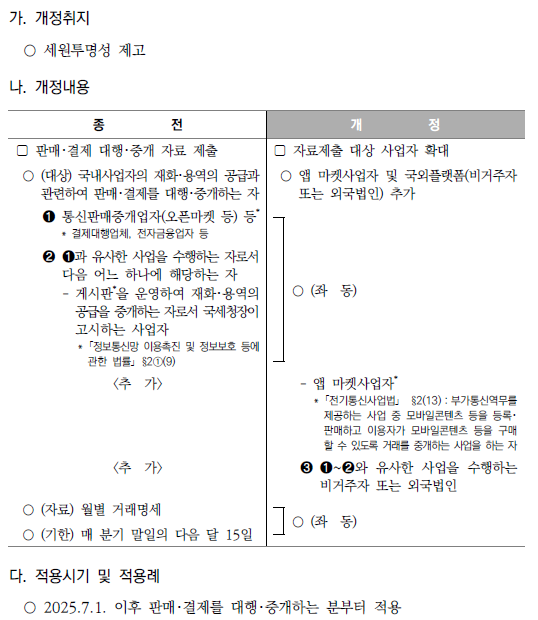 가. 개정취지

○ 세원투명성 제고

나. 개정내용

| 종 전 | 개 정 |
|---|---|
| □ 판매·결제 대행·중개 자료 제출 | □ 자료제출 대상 사업자 확대 |
| ○ (대상) 국내사업자의 재화·용역의 공급과 관련하여 판매·결제를 대행·중개하는 자 | ○ 앱 마켓사업자 및 국외플랫폼(비거주자 또는 외국법인) 추가 |
| ❶ 통신판매중개업자(오픈마켓 등) 등* <br> * 결제대행업체, 전자금융업자 등 <br> ❷ ❶과 유사한 사업을 수행하는 자로서 다음 어느 하나에 해당하는 자 <br> - 게시판*을 운영하여 재화·용역의 공급을 중개하는 자로서 국세청장이 고시하는 사업자 <br> * 「정보통신망 이용촉진 및 정보보호 등에 관한 법률」 §2①(9) | ○ (좌 동) |
| 〈추 가〉 | - 앱 마켓사업자* <br> * 「전기통신사업법」 §2(13) : 부가통신역무를 제공하는 사업 중 모바일콘텐츠 등을 등록·판매하고 이용자가 모바일콘텐츠 등을 구매할 수 있도록 거래를 중개하는 사업을 하는 자 |
| 〈추 가〉 | ❸ ❶~❷와 유사한 사업을 수행하는 비거주자 또는 외국법인 |
| ○ (자료) 월별 거래명세 <br> ○ (기한) 매 분기 말일의 다음 달 15일 | ○ (좌 동) |

다. 적용시기 및 적용례

○ 2025.7.1. 이후 판매·결제를 대행·중개하는 분부터 적용